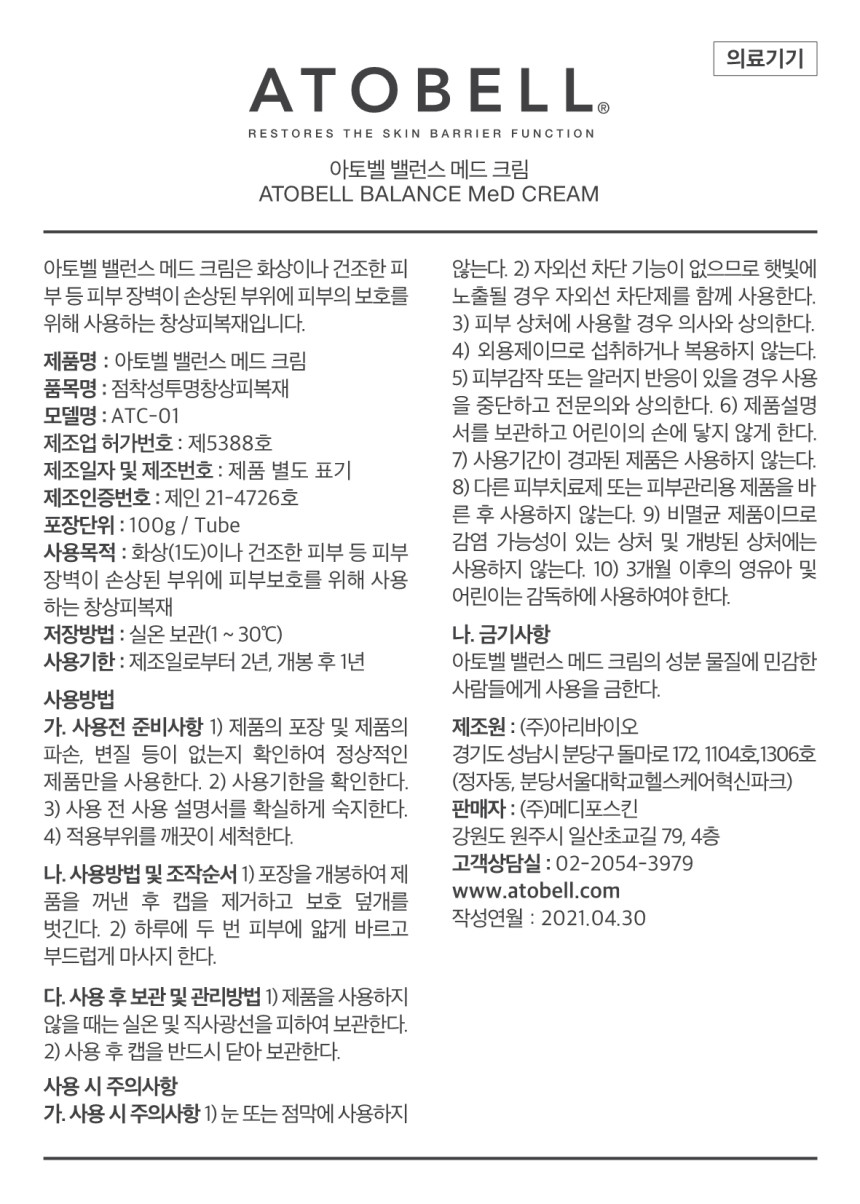 의료기기

ATOBELL®

RESTORES THE SKIN BARRIER FUNCTION

아토벨 밸런스 메드 크림
ATOBELL BALANCE MeD CREAM

아토벨 밸런스 메드 크림은 화상이나 건조한 피부 등 피부 장벽이 손상된 부위에 피부의 보호를 위해 사용하는 창상피복재입니다.

제품명 : 아토벨 밸런스 메드 크림
품목명 : 점착성투명창상피복재
모델명 : ATC-01
제조업 허가번호 : 제5388호
제조일자 및 제조번호 : 제품 별도 표기
제조인증번호 : 제인 21-4726호
포장단위 : 100g / Tube
사용목적 : 화상(1도)이나 건조한 피부 등 피부 장벽이 손상된 부위에 피부보호를 위해 사용하는 창상피복재
저장방법 : 실온 보관(1 ~ 30℃)
사용기한 : 제조일로부터 2년, 개봉 후 1년

사용방법
가. 사용전 준비사항 1) 제품의 포장 및 제품의 파손, 변질 등이 없는지 확인하여 정상적인 제품만을 사용한다. 2) 사용기한을 확인한다. 3) 사용 전 사용 설명서를 확실하게 숙지한다. 4) 적용부위를 깨끗이 세척한다.

나. 사용방법 및 조작순서 1) 포장을 개봉하여 제품을 꺼낸 후 캡을 제거하고 보호 덮개를 벗긴다. 2) 하루에 두 번 피부에 얇게 바르고 부드럽게 마사지 한다.

다. 사용 후 보관 및 관리방법 1) 제품을 사용하지 않을 때는 실온 및 직사광선을 피하여 보관한다. 2) 사용 후 캡을 반드시 닫아 보관한다.

사용 시 주의사항
가. 사용 시 주의사항 1) 눈 또는 점막에 사용하지 않는다. 2) 자외선 차단 기능이 없으므로 햇빛에 노출될 경우 자외선 차단제를 함께 사용한다. 3) 피부 상처에 사용할 경우 의사와 상의한다. 4) 외용제이므로 섭취하거나 복용하지 않는다. 5) 피부감작 또는 알러지 반응이 있을 경우 사용을 중단하고 전문의와 상의한다. 6) 제품설명서를 보관하고 어린이의 손에 닿지 않게 한다. 7) 사용기간이 경과된 제품은 사용하지 않는다. 8) 다른 피부치료제 또는 피부관리용 제품을 바른 후 사용하지 않는다. 9) 비멸균 제품이므로 감염 가능성이 있는 상처 및 개방된 상처에는 사용하지 않는다. 10) 3개월 이후의 영유아 및 어린이는 감독하에 사용하여야 한다.

나. 금기사항
아토벨 밸런스 메드 크림의 성분 물질에 민감한 사람들에게 사용을 금한다.

제조원 : (주)아리바이오
경기도 성남시 분당구 돌마로 172, 1104호,1306호 (정자동, 분당서울대학교헬스케어혁신파크)
판매자 : (주)메디포스킨
강원도 원주시 일산초교길 79, 4층
고객상담실 : 02-2054-3979
www.atobell.com
작성연월 : 2021.04.30